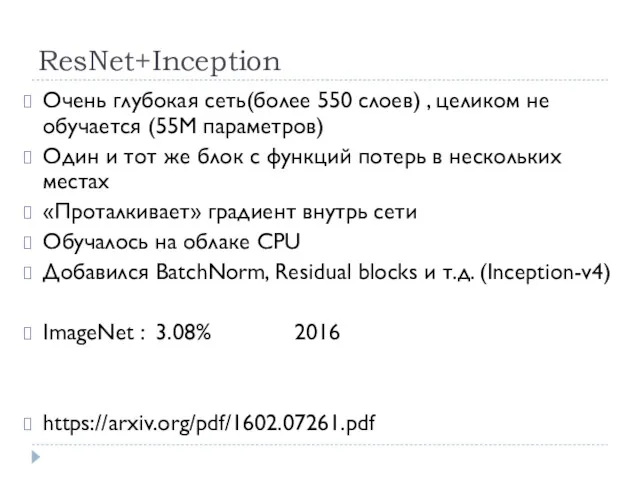 ResNet+Inception

Очень глубокая сеть(более 550 слоев) , целиком не обучается (55M параметров)

Один и тот же блок с функций потерь в нескольких местах

«Проталкивает» градиент внутрь сети

Обучалось на облаке CPU

Добавился BatchNorm, Residual blocks и т.д. (Inception-v4)

ImageNet : 3.08% 2016

https://arxiv.org/pdf/1602.07261.pdf